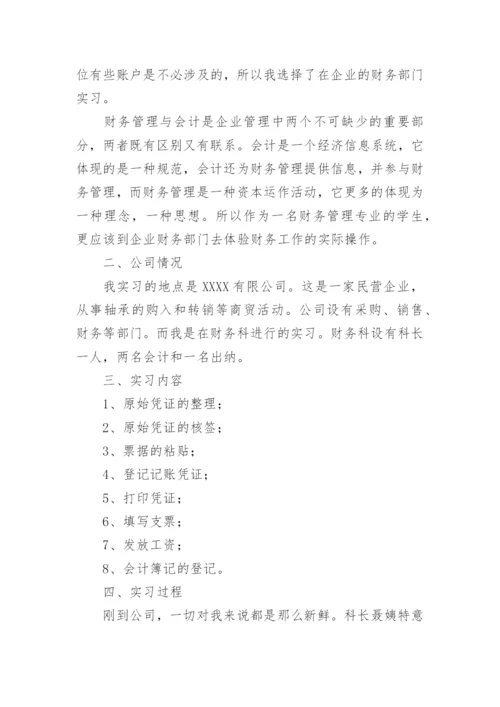 位有些账户是不必涉及的，所以我选择了在企业的财务部门实习。

财务管理与会计是企业管理中两个不可缺少的重要部分，两者既有区别又有联系。会计是一个经济信息系统，它体现的是一种规范，会计还为财务管理提供信息，并参与财务管理，而财务管理是一种资本运作活动，它更多的体现为一种理念，一种思想。所以作为一名财务管理专业的学生，更应该到企业财务部门去体验财务工作的实际操作。

二、公司情况

我实习的地点是 XXXX 有限公司。这是一家民营企业，从事轴承的购入和转销等商贸活动。公司设有采购、销售、财务等部门。而我是在财务科进行的实习。财务科设有科长一人，两名会计和一名出纳。

三、实习内容

1、原始凭证的整理；

2、原始凭证的核签；

3、票据的粘贴；

4、登记记账凭证；

5、打印凭证；

6、填写支票；

7、发放工资；

8、会计簿记的登记。

四、实习过程

刚到公司，一切对我来说都是那么新鲜。科长聂姨特意